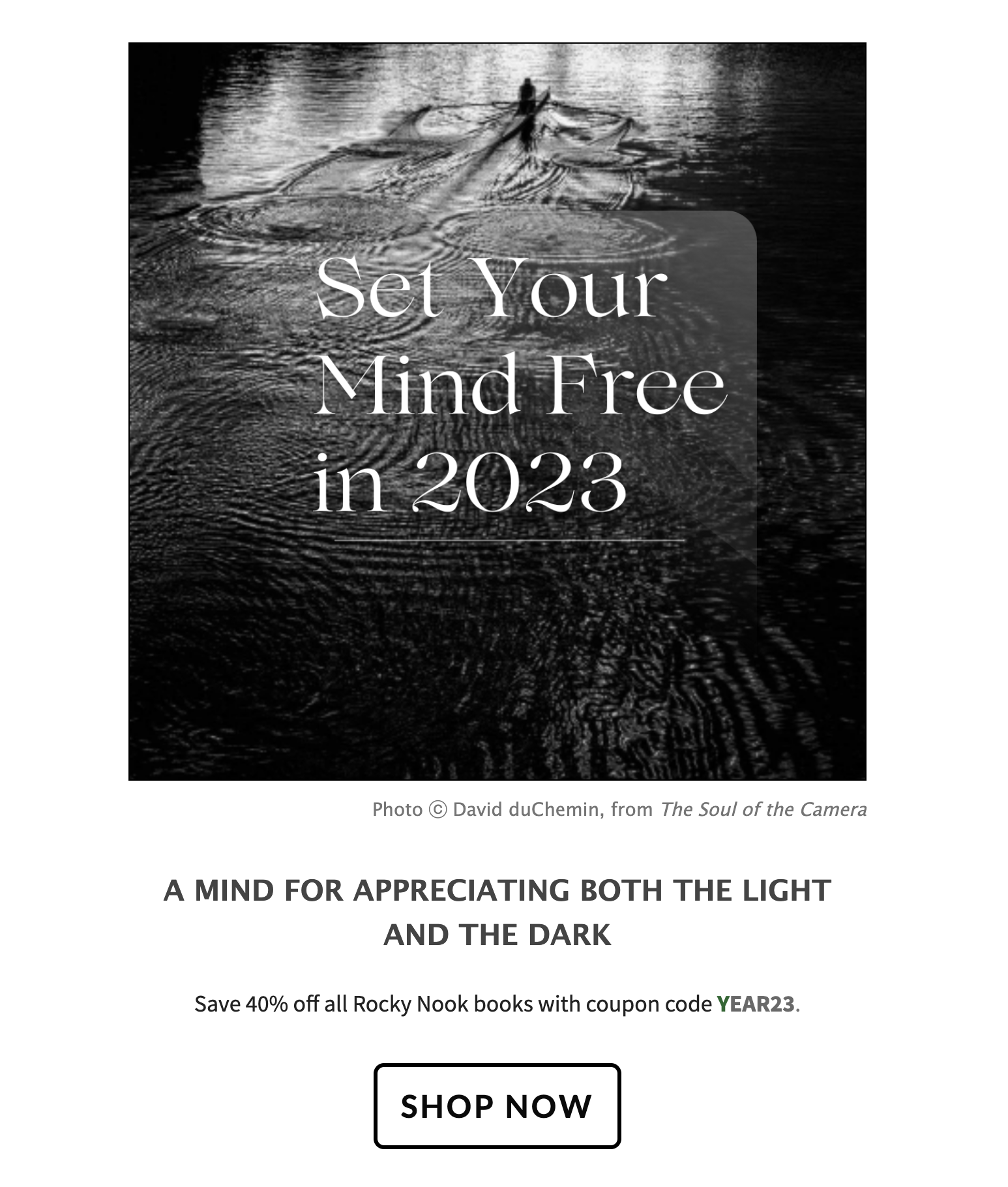 Set Your Mind Free in 2023

Photo © David duChemin, from The Soul of the Camera

A MIND FOR APPRECIATING BOTH THE LIGHT AND THE DARK

Save 40% off all Rocky Nook books with coupon code YEAR23.

SHOP NOW